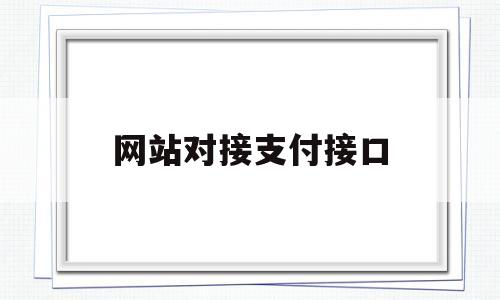 网站对接支付接口